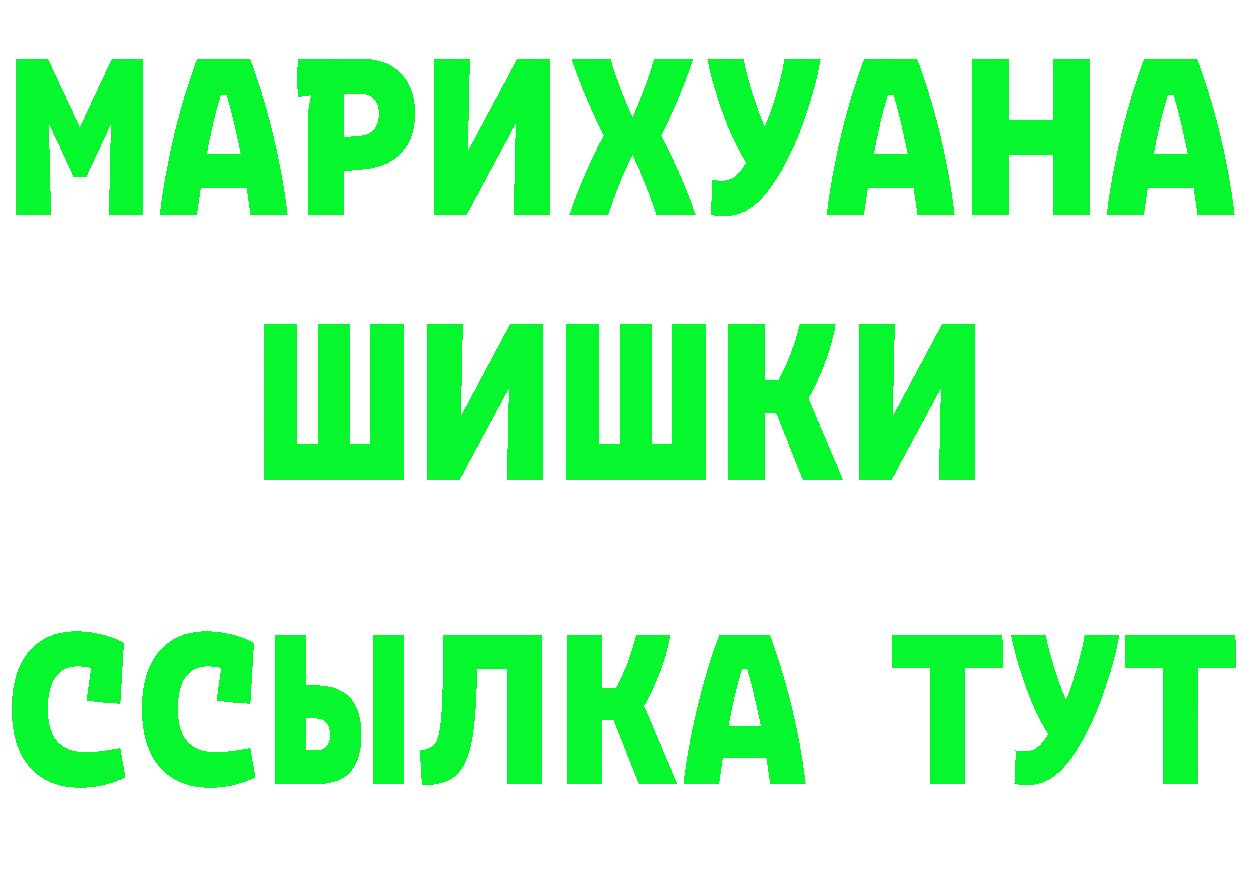 МАРИХУАНА
ШИШКИ
ССЫЛКА ТУТ